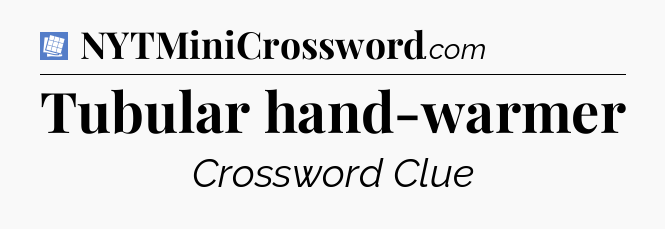 NYTMiniCrossword.com

Tubular hand-warmer

Crossword Clue